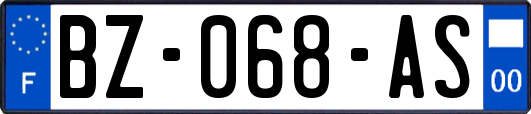 F

BZ-068-AS

00